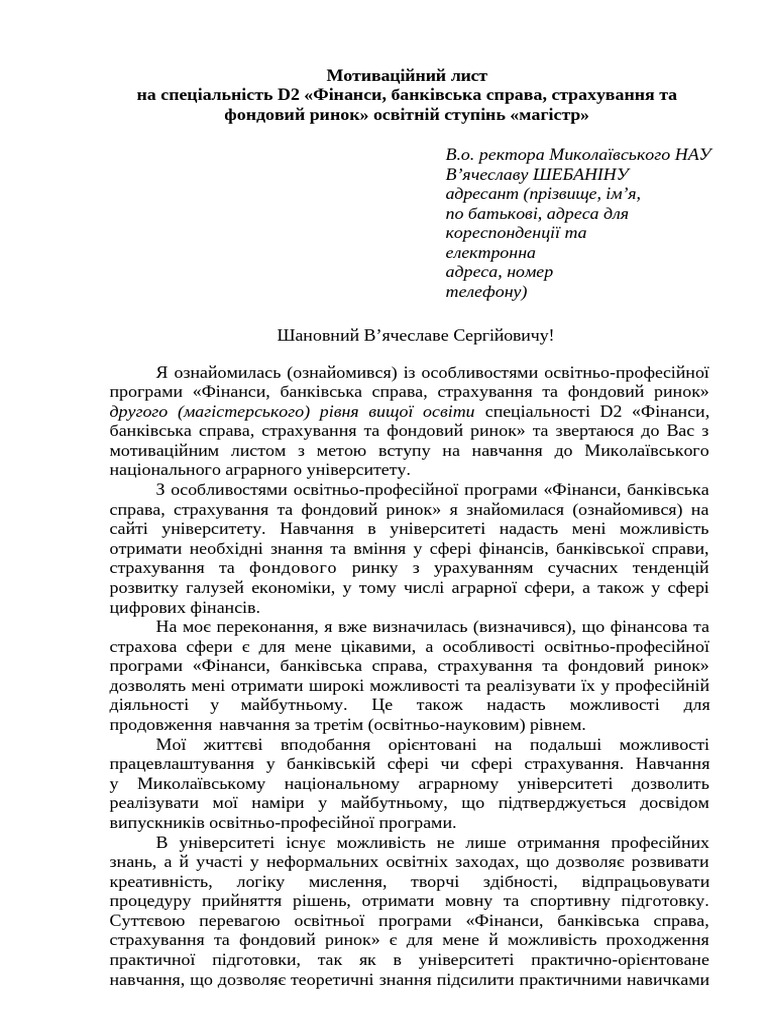 Мотиваційний лист
на спеціальність D2 «Фінанси, банківська справа, страхування та фондовий ринок» освітній ступінь «магістр»

В.о. ректора Миколаївського НАУ
В'ячеславу ШЕБАНІНУ
адресант (прізвище, ім'я,
по батькові, адреса для
кореспонденції та
електронна
адреса, номер
телефону)

Шановний В'ячеславе Сергійовичу!

Я ознайомилась (ознайомився) із особливостями освітньо-професійної програми «Фінанси, банківська справа, страхування та фондовий ринок» другого (магістерського) рівня вищої освіти спеціальності D2 «Фінанси, банківська справа, страхування та фондовий ринок» та звертаюся до Вас з мотиваційним листом з метою вступу на навчання до Миколаївського національного аграрного університету.

З особливостями освітньо-професійної програми «Фінанси, банківська справа, страхування та фондовий ринок» я знайомилася (ознайомився) на сайті університету. Навчання в університеті надасть мені можливість отримати необхідні знання та вміння у сфері фінансів, банківської справи, страхування та фондового ринку з урахуванням сучасних тенденцій розвитку галузей економіки, у тому числі аграрної сфери, а також у сфері цифрових фінансів.

На моє переконання, я вже визначилась (визначився), що фінансова та страхова сфери є для мене цікавими, а особливості освітньо-професійної програми «Фінанси, банківська справа, страхування та фондовий ринок» дозволять мені отримати широкі можливості та реалізувати їх у професійній діяльності у майбутньому. Це також надасть можливості для продовження навчання за третім (освітньо-науковим) рівнем.

Мої життєві вподобання орієнтовані на подальші можливості працевлаштування у банківській сфері чи сфері страхування. Навчання у Миколаївському національному аграрному університеті дозволить реалізувати мої наміри у майбутньому, що підтверджується досвідом випускників освітньо-професійної програми.

В університеті існує можливість не лише отримання професійних знань, а й участі у неформальних освітніх заходах, що дозволяє розвивати креативність, логіку мислення, творчі здібності, відпрацьовувати процедуру прийняття рішень, отримати мовну та спортивну підготовку. Суттєвою перевагою освітньої програми «Фінанси, банківська справа, страхування та фондовий ринок» є для мене й можливість проходження практичної підготовки, так як в університеті практично-орієнтоване навчання, що дозволяє теоретичні знання підсилити практичними навичками